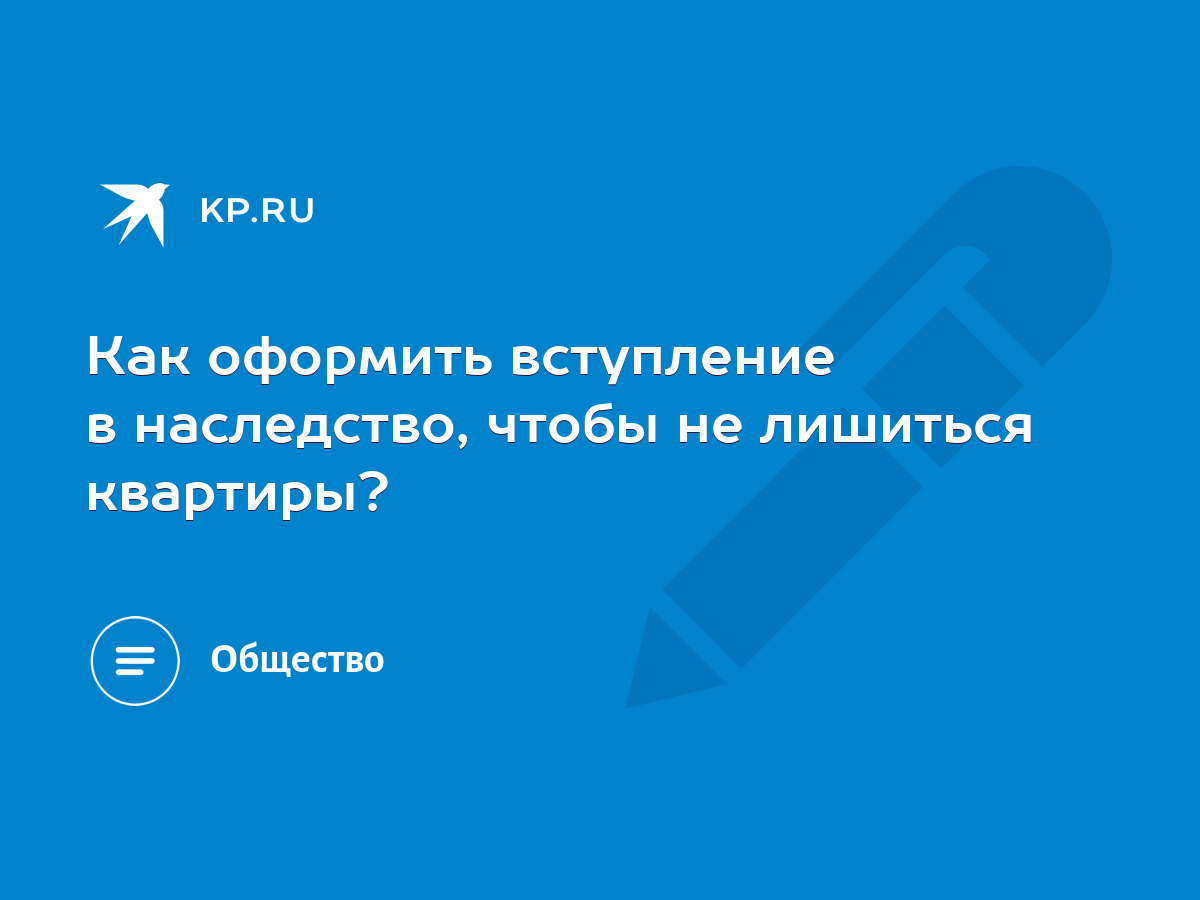 KP.RU

Как оформить вступление в наследство, чтобы не лишиться квартиры?

Общество